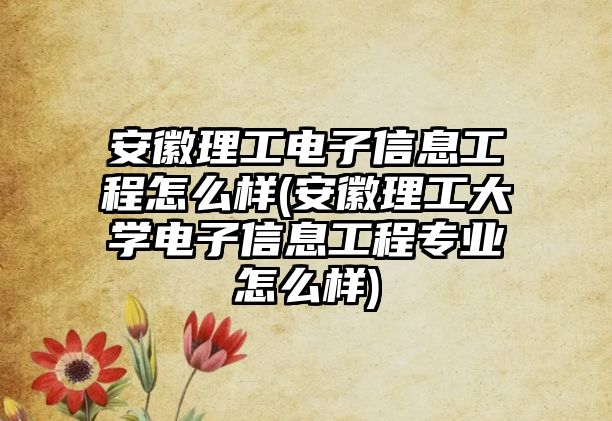 安徽理工电子信息工程怎么样(安徽理工大学电子信息工程专业怎么样)